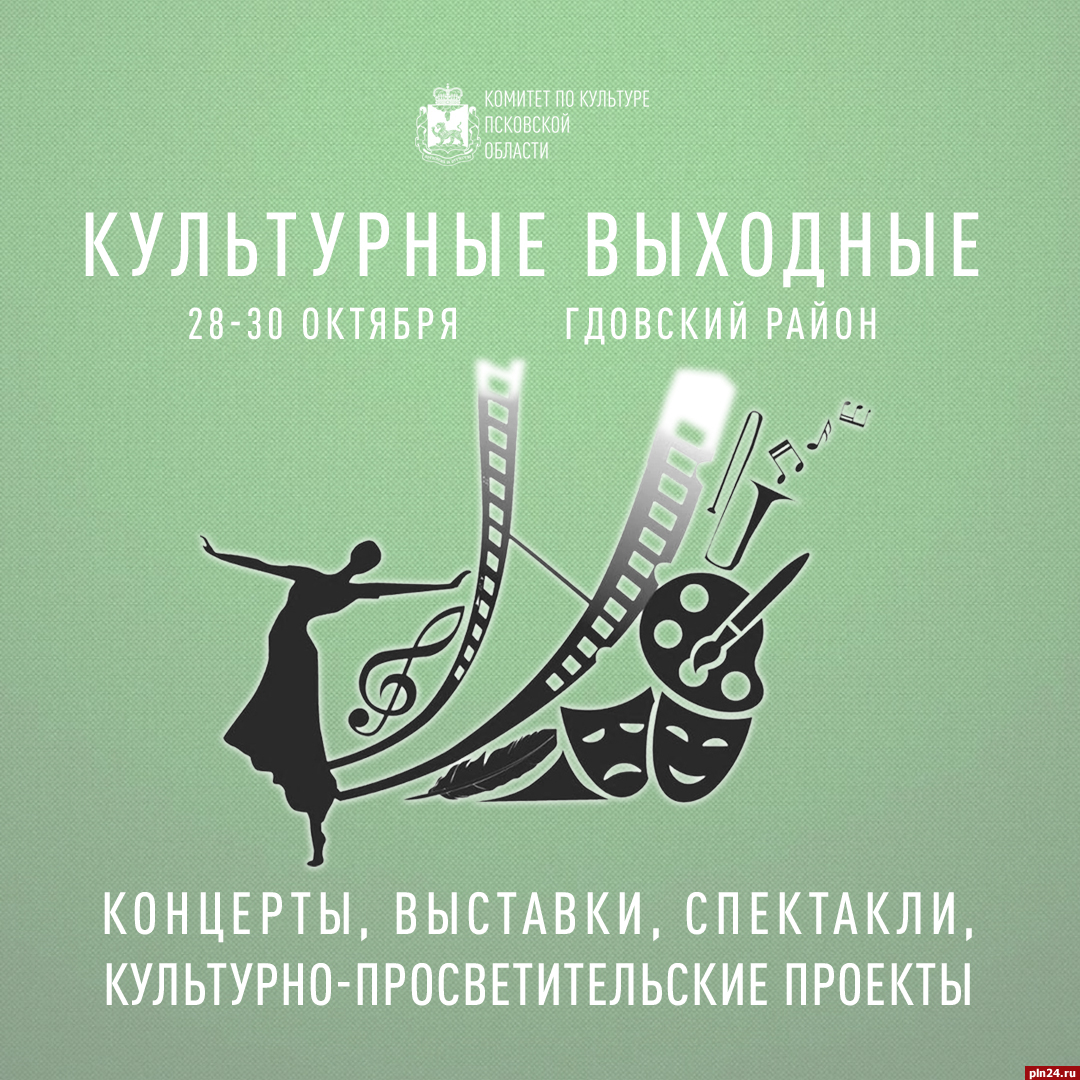 КОМИТЕТ ПО КУЛЬТУРЕ ПСКОВСКОЙ ОБЛАСТИ

КУЛЬТУРНЫЕ ВЫХОДНЫЕ

28-30 ОКТЯБРЯ ГДОВСКИЙ РАЙОН

КОНЦЕРТЫ, ВЫСТАВКИ, СПЕКТАКЛИ, КУЛЬТУРНО-ПРОСВЕТИТЕЛЬСКИЕ ПРОЕКТЫ

pln24.ru